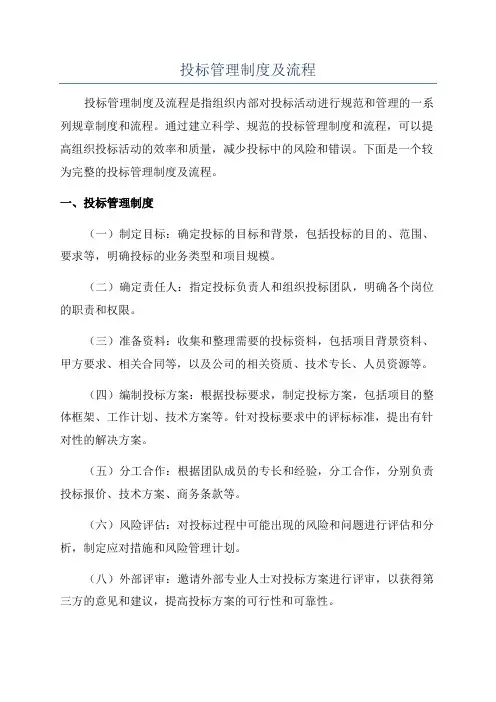 投标管理制度及流程

投标管理制度及流程是指组织内部对投标活动进行规范和管理的一系列规章制度和流程。通过建立科学、规范的投标管理制度和流程，可以提高组织投标活动的效率和质量，减少投标中的风险和错误。下面是一个较为完整的投标管理制度及流程。

一、投标管理制度

（一）制定目标：确定投标的目标和背景，包括投标的目的、范围、要求等，明确投标的业务类型和项目规模。

（二）确定责任人：指定投标负责人和组织投标团队，明确各个岗位的职责和权限。

（三）准备资料：收集和整理需要的投标资料，包括项目背景资料、甲方要求、相关合同等，以及公司的相关资质、技术专长、人员资源等。

（四）编制投标方案：根据投标要求，制定投标方案，包括项目的整体框架、工作计划、技术方案等。针对投标要求中的评标标准，提出有针对性的解决方案。

（五）分工合作：根据团队成员的专长和经验，分工合作，分别负责投标报价、技术方案、商务条款等。

（六）风险评估：对投标过程中可能出现的风险和问题进行评估和分析，制定应对措施和风险管理计划。

（八）外部评审：邀请外部专业人士对投标方案进行评审，以获得第三方的意见和建议，提高投标方案的可行性和可靠性。